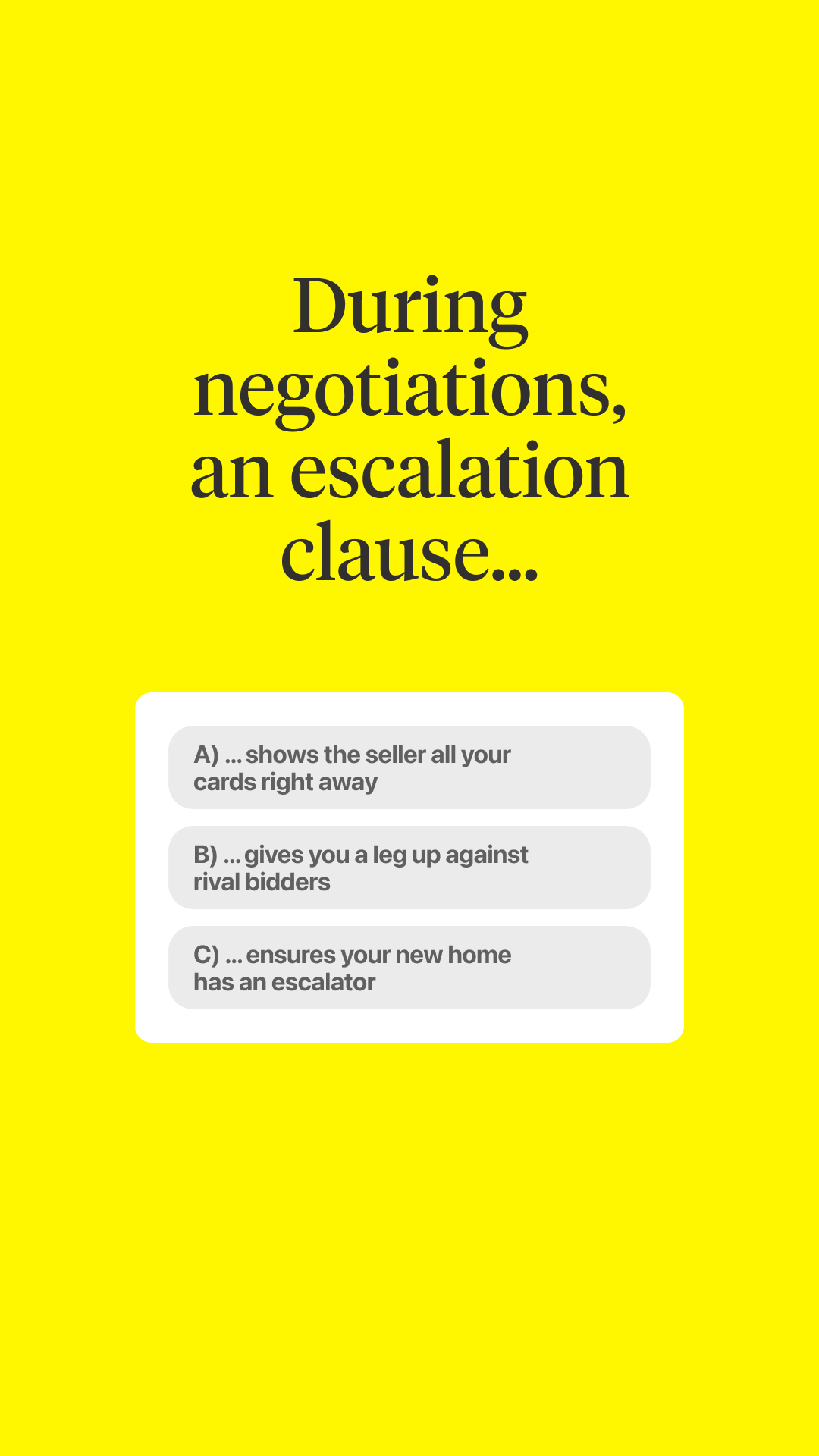 During negotiations, an escalation clause...

A) ... shows the seller all your cards right away

B) ... gives you a leg up against rival bidders

C) ... ensures your new home has an escalator